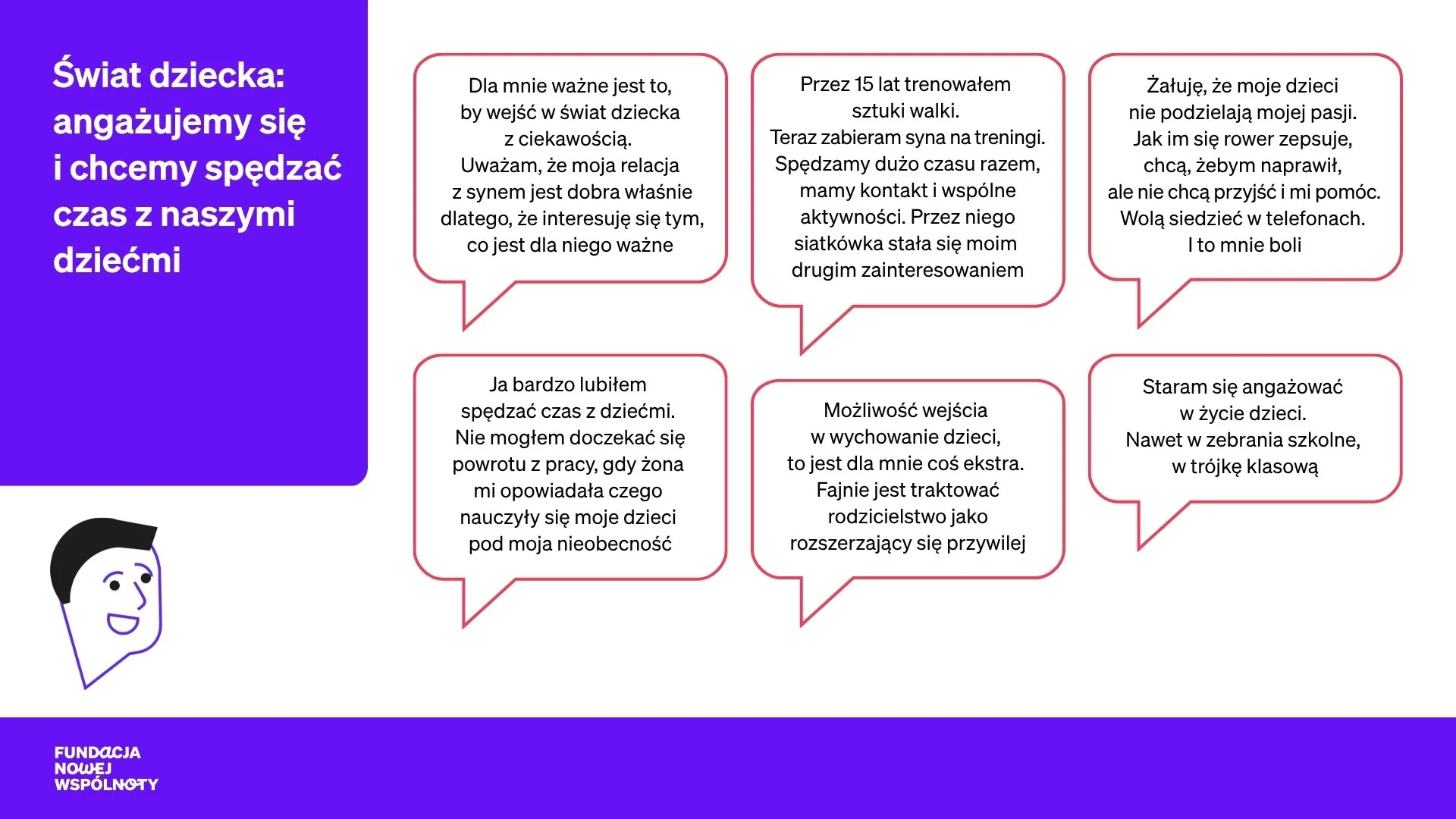 Świat dziecka: angażujemy się i chcemy spędzać czas z naszymi dziećmi

Dla mnie ważne jest to, by wejść w świat dziecka z ciekawością. Uważam, że moja relacja z synem jest dobra właśnie dlatego, że interesuję się tym, co jest dla niego ważne

Przez 15 lat trenowałem sztuki walki. Teraz zabieram syna na treningi. Spędzamy dużo czasu razem, mamy kontakt i wspólne aktywności. Przez niego siatkówka stała się moim drugim zainteresowaniem

Żałuję, że moje dzieci nie podzielają mojej pasji. Jak im się rower zepsuje, chcą, żebym naprawił, ale nie chcą przyjść i mi pomóc. Wolą siedzieć w telefonach. I to mnie boli

Ja bardzo lubiłem spędzać czas z dziećmi. Nie mogłem doczekać się powrotu z pracy, gdy żona mi opowiadała czego nauczyły się moje dzieci pod moja nieobecność

Możliwość wejścia w wychowanie dzieci, to jest dla mnie coś ekstra. Fajnie jest traktować rodzicielstwo jako rozszerzający się przywilej

Staram się angażować w życie dzieci. Nawet w zebrania szkolne, w trójkę klasową

FUNDACJA NOWEJ WSPÓLNOTY